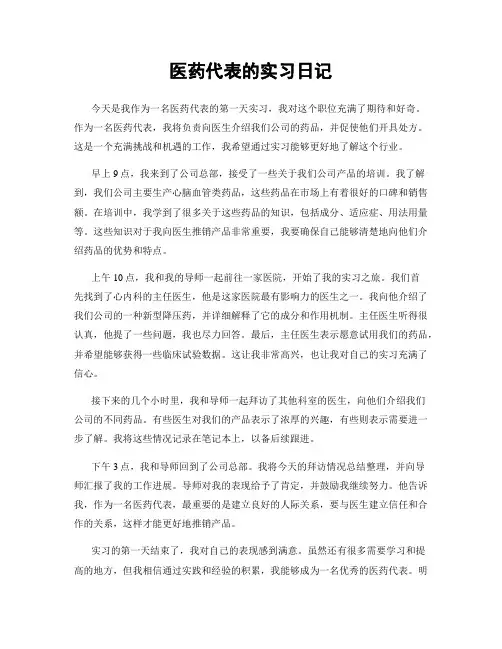 医药代表的实习日记

今天是我作为一名医药代表的第一天实习，我对这个职位充满了期待和好奇。作为一名医药代表，我将负责向医生介绍我们公司的药品，并促使他们开具处方。这是一个充满挑战和机遇的工作，我希望通过实习能够更好地了解这个行业。

早上9点，我来到了公司总部，接受了一些关于我们公司产品的培训。我了解到，我们公司主要生产心脑血管类药品，这些药品在市场上有着很好的口碑和销售额。在培训中，我学到了很多关于这些药品的知识，包括成分、适应症、用法用量等。这些知识对于我向医生推销产品非常重要，我要确保自己能够清楚地向他们介绍药品的优势和特点。

上午10点，我和我的导师一起前往一家医院，开始了我的实习之旅。我们首先找到了心内科的主任医生，他是这家医院最有影响力的医生之一。我向他介绍了我们公司的一种新型降压药，并详细解释了它的成分和作用机制。主任医生听得很认真，他提了一些问题，我也尽力回答。最后，主任医生表示愿意试用我们的药品，并希望能够获得一些临床试验数据。这让我非常高兴，也让我对自己的实习充满了信心。

接下来的几个小时里，我和导师一起拜访了其他科室的医生，向他们介绍我们公司的不同药品。有些医生对我们的产品表示了浓厚的兴趣，有些则表示需要进一步了解。我将这些情况记录在笔记本上，以备后续跟进。

下午3点，我和导师回到了公司总部。我将今天的拜访情况总结整理，并向导师汇报了我的工作进展。导师对我的表现给予了肯定，并鼓励我继续努力。他告诉我，作为一名医药代表，最重要的是建立良好的人际关系，要与医生建立信任和合作的关系，这样才能更好地推销产品。

实习的第一天结束了，我对自己的表现感到满意。虽然还有很多需要学习和提高的地方，但我相信通过实践和经验的积累，我能够成为一名优秀的医药代表。明